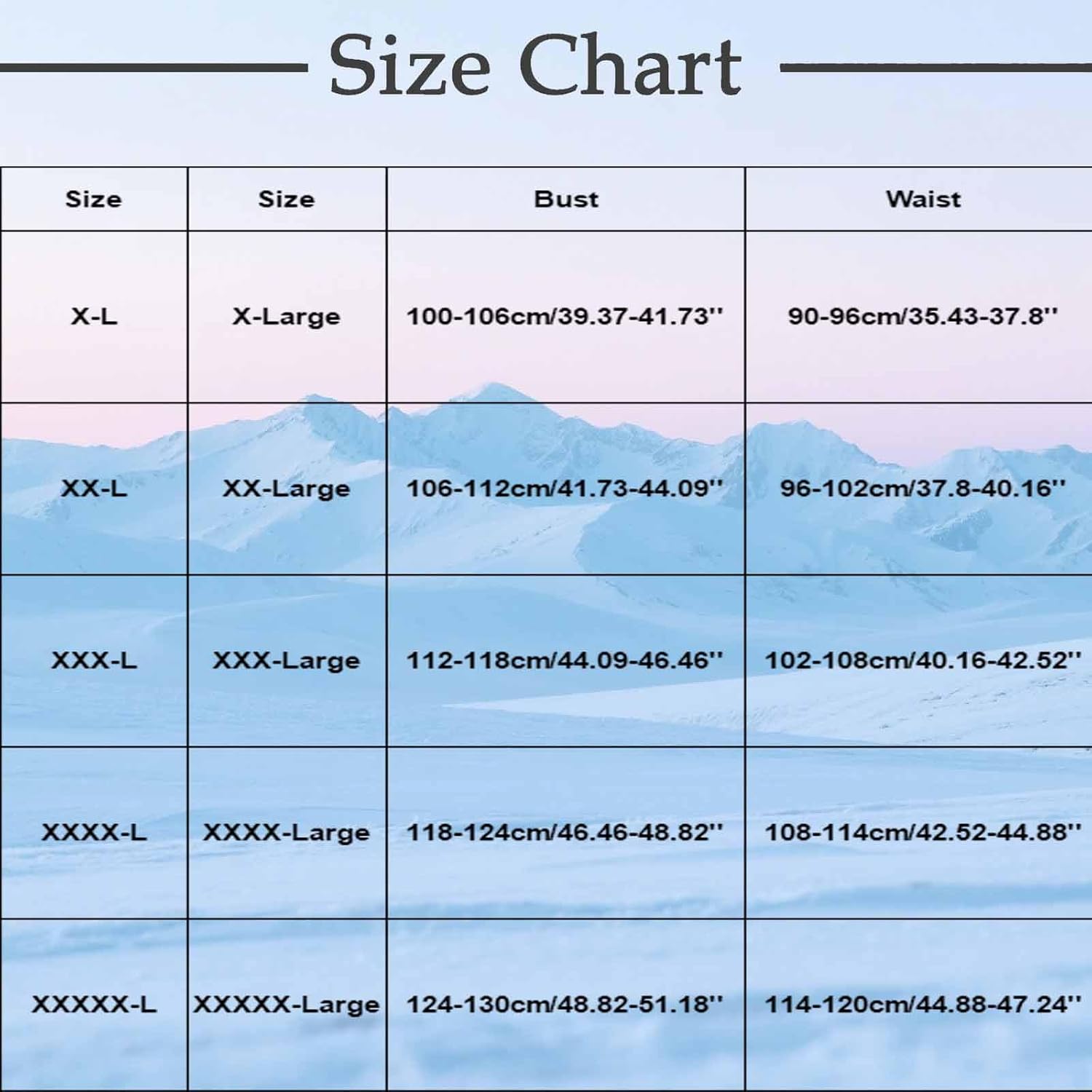 Size Chart

| Size | Size | Bust | Waist |
|---|---|---|---|
| X-L | X-Large | 100-106cm/39.37-41.73'' | 90-96cm/35.43-37.8'' |
| XX-L | XX-Large | 106-112cm/41.73-44.09'' | 96-102cm/37.8-40.16'' |
| XXX-L | XXX-Large | 112-118cm/44.09-46.46'' | 102-108cm/40.16-42.52'' |
| XXXX-L | XXXX-Large | 118-124cm/46.46-48.82'' | 108-114cm/42.52-44.88'' |
| XXXXX-L | XXXXX-Large | 124-130cm/48.82-51.18'' | 114-120cm/44.88-47.24'' |